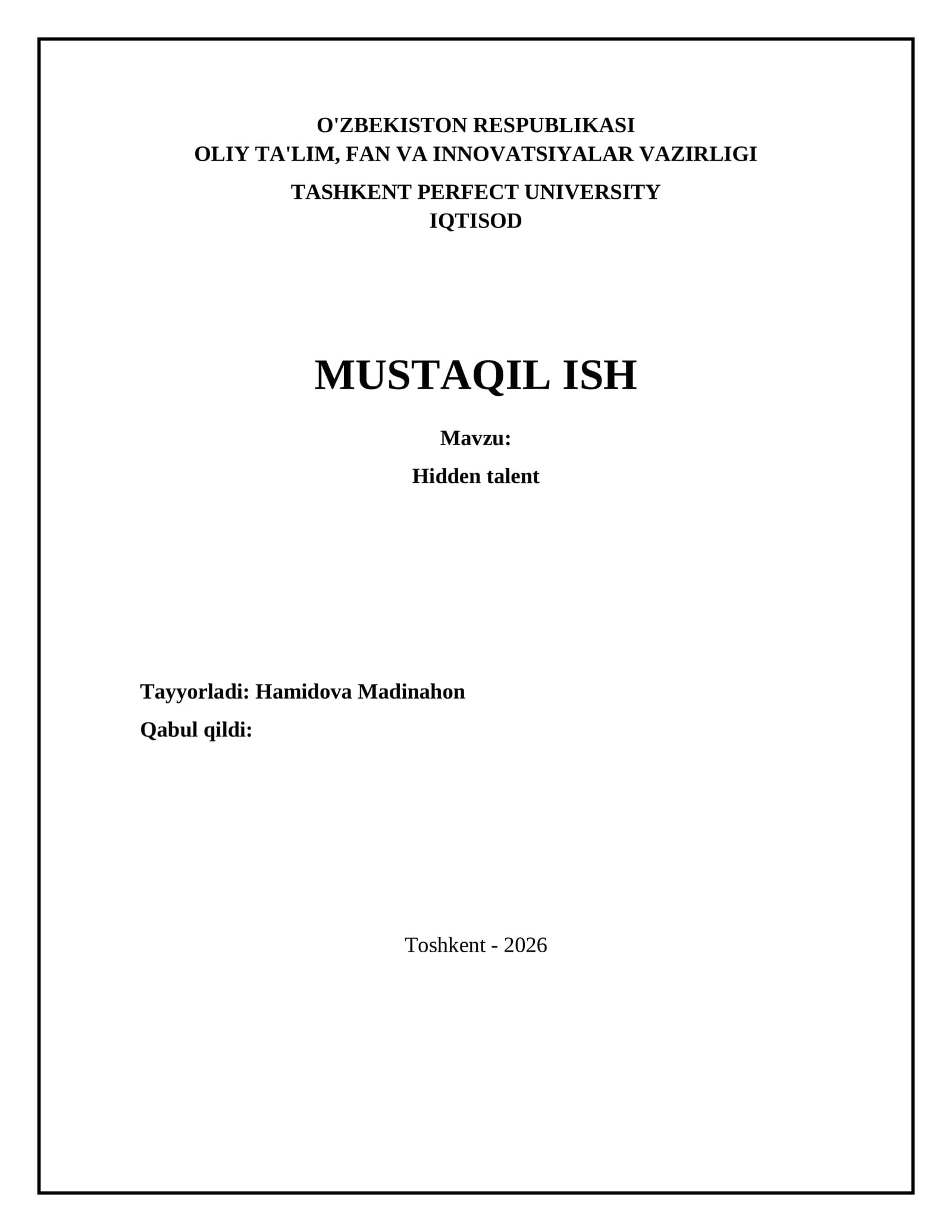 O'ZBEKISTON RESPUBLIKASI
OLIY TA'LIM, FAN VA INNOVATSIYALAR VAZIRLIGI

TASHKENT PERFECT UNIVERSITY
IQTISOD

MUSTAQIL ISH

Mavzu:

Hidden talent

Tayyorladi: Hamidova Madinahon

Qabul qildi:

Toshkent - 2026